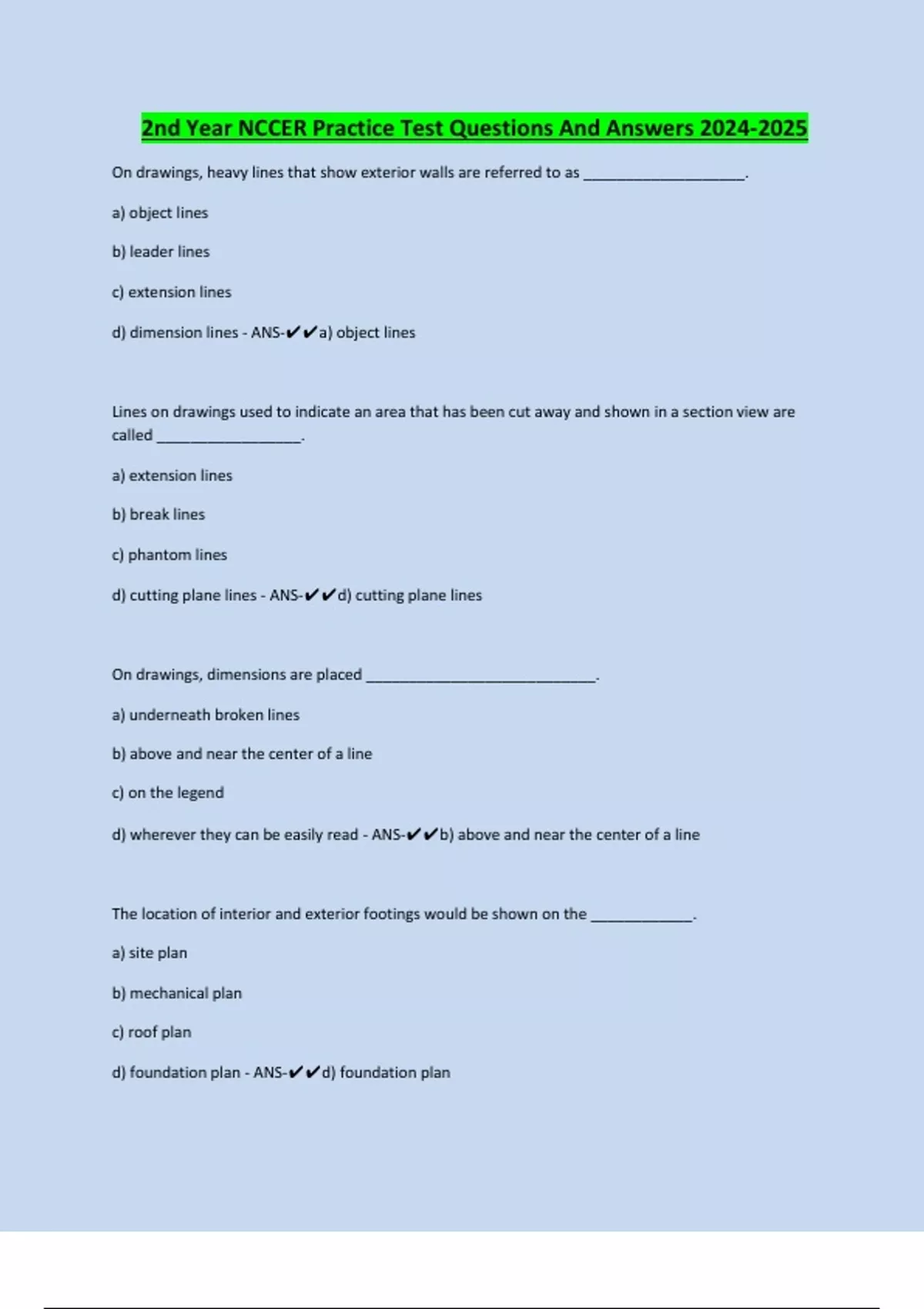 2nd Year NCCER Practice Test Questions And Answers 2024-2025

On drawings, heavy lines that show exterior walls are referred to as ____________________.

a) object lines

b) leader lines

c) extension lines

d) dimension lines - ANS-✔✔a) object lines

Lines on drawings used to indicate an area that has been cut away and shown in a section view are called __________________.

a) extension lines

b) break lines

c) phantom lines

d) cutting plane lines - ANS-✔✔d) cutting plane lines

On drawings, dimensions are placed ____________________________.

a) underneath broken lines

b) above and near the center of a line

c) on the legend

d) wherever they can be easily read - ANS-✔✔b) above and near the center of a line

The location of interior and exterior footings would be shown on the ____________.

a) site plan

b) mechanical plan

c) roof plan

d) foundation plan - ANS-✔✔d) foundation plan